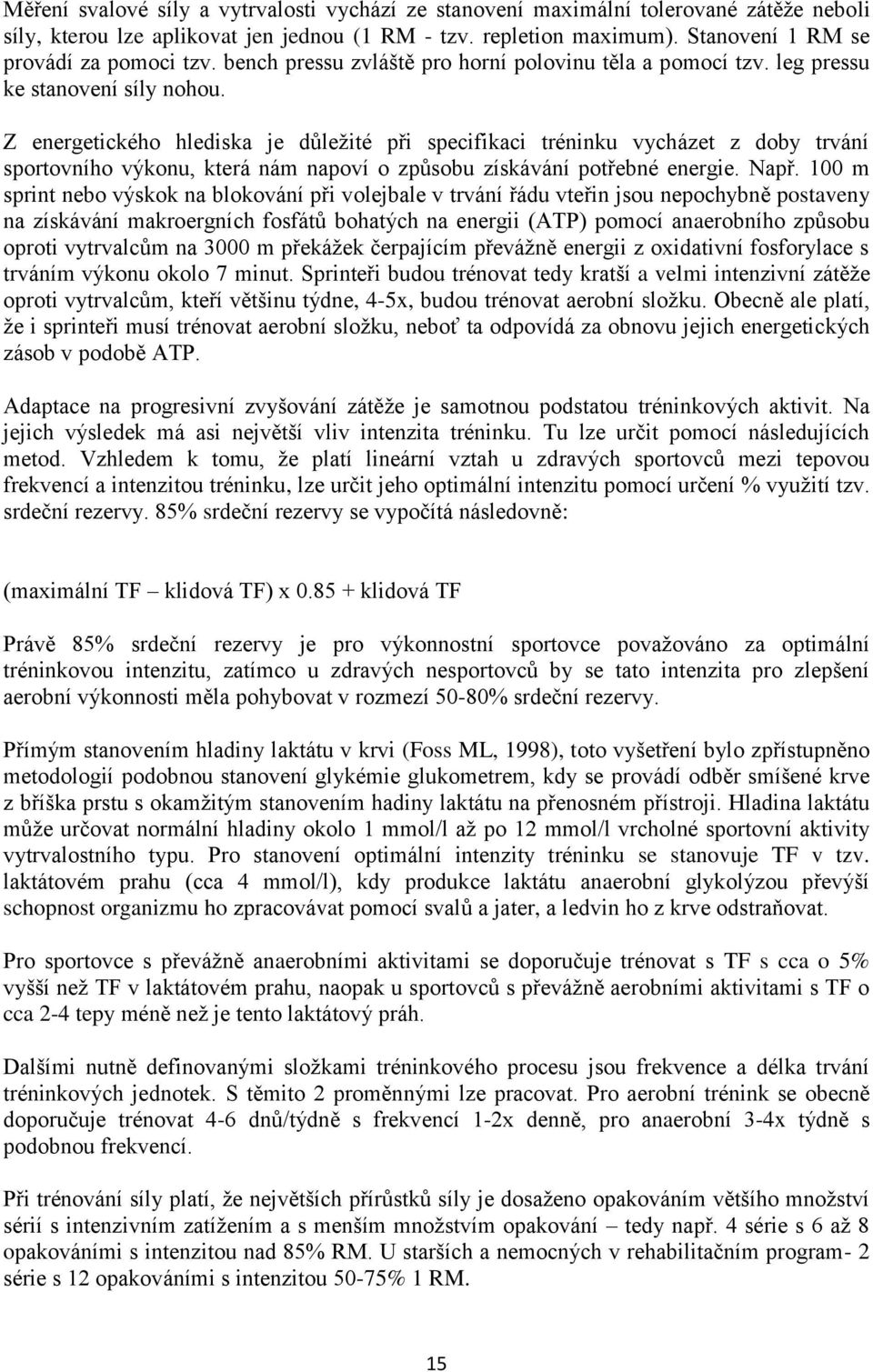 Měření svalové síly a vytrvalosti vychází ze stanovení maximální tolerované zátěže neboli síly, kterou lze aplikovat jen jednou (1 RM - tzv. repletion maximum). Stanovení 1 RM se provádí za pomoci tzv. bench pressu zvláště pro horní polovinu těla a pomocí tzv. leg pressu ke stanovení síly nohou.

Z energetického hlediska je důležité při specifikaci tréninku vycházet z doby trvání sportovního výkonu, která nám napoví o způsobu získávání potřebné energie. Např. 100 m sprint nebo výskok na blokování při volejbale v trvání řádu vteřin jsou nepochybně postaveny na získávání makroergních fosfátů bohatých na energii (ATP) pomocí anaerobního způsobu oproti vytrvalcům na 3000 m překážek čerpajícím převážně energii z oxidativní fosforylace s trváním výkonu okolo 7 minut. Sprinteři budou trénovat tedy kratší a velmi intenzivní zátěže oproti vytrvalcům, kteří většinu týdne, 4-5x, budou trénovat aerobní složku. Obecně ale platí, že i sprinteři musí trénovat aerobní složku, neboť ta odpovídá za obnovu jejich energetických zásob v podobě ATP.

Adaptace na progresivní zvyšování zátěže je samotnou podstatou tréninkových aktivit. Na jejich výsledek má asi největší vliv intenzita tréninku. Tu lze určit pomocí následujících metod. Vzhledem k tomu, že platí lineární vztah u zdravých sportovců mezi tepovou frekvencí a intenzitou tréninku, lze určit jeho optimální intenzitu pomocí určení % využití tzv. srdeční rezervy. 85% srdeční rezervy se vypočítá následovně:

(maximální TF – klidová TF) x 0.85 + klidová TF

Právě 85% srdeční rezervy je pro výkonnostní sportovce považováno za optimální tréninkovou intenzitu, zatímco u zdravých nesportovců by se tato intenzita pro zlepšení aerobní výkonnosti měla pohybovat v rozmezí 50-80% srdeční rezervy.

Přímým stanovením hladiny laktátu v krvi (Foss ML, 1998), toto vyšetření bylo zpřístupněno metodologií podobnou stanovení glykémie glukometrem, kdy se provádí odběr smíšené krve z bříška prstu s okamžitým stanovením hadiny laktátu na přenosném přístroji. Hladina laktátu může určovat normální hladiny okolo 1 mmol/l až po 12 mmol/l vrcholné sportovní aktivity vytrvalostního typu. Pro stanovení optimální intenzity tréninku se stanovuje TF v tzv. laktátovém prahu (cca 4 mmol/l), kdy produkce laktátu anaerobní glykolýzou převýší schopnost organizmu ho zpracovávat pomocí svalů a jater, a ledvin ho z krve odstraňovat.

Pro sportovce s převážně anaerobními aktivitami se doporučuje trénovat s TF s cca o 5% vyšší než TF v laktátovém prahu, naopak u sportovců s převážně aerobními aktivitami s TF o cca 2-4 tepy méně než je tento laktátový práh.

Dalšími nutně definovanými složkami tréninkového procesu jsou frekvence a délka trvání tréninkových jednotek. S těmito 2 proměnnými lze pracovat. Pro aerobní trénink se obecně doporučuje trénovat 4-6 dnů/týdně s frekvencí 1-2x denně, pro anaerobní 3-4x týdně s podobnou frekvencí.

Při trénování síly platí, že největších přírůstků síly je dosaženo opakováním většího množství sérií s intenzivním zatížením a s menším množstvím opakování – tedy např. 4 série s 6 až 8 opakováními s intenzitou nad 85% RM. U starších a nemocných v rehabilitačním program- 2 série s 12 opakováními s intenzitou 50-75% 1 RM.

15